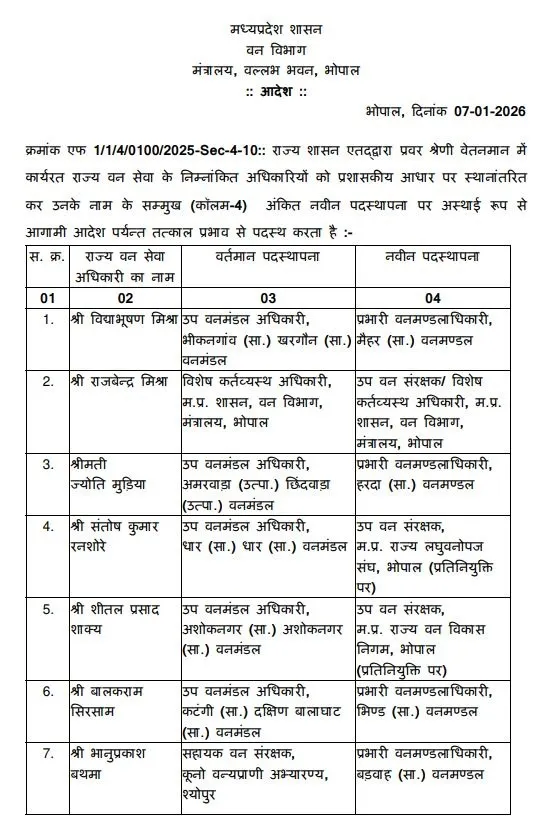 मध्यप्रदेश शासन
वन विभाग
मंत्रालय, वल्लभ भवन, भोपाल
:: आदेश ::

भोपाल, दिनांक 07-01-2026

क्रमांक एफ 1/1/4/0100/2025-Sec-4-10:: राज्य शासन एतद्द्वारा प्रवर श्रेणी वेतनमान में कार्यरत राज्य वन सेवा के निम्नांकित अधिकारियों को प्रशासकीय आधार पर स्थानांतरित कर उनके नाम के सम्मुख (कॉलम-4) अंकित नवीन पदस्थापना पर अस्थाई रूप से आगामी आदेश पर्यन्त तत्काल प्रभाव से पदस्थ करता है :-

| स. क्र. | राज्य वन सेवा अधिकारी का नाम | वर्तमान पदस्थापना | नवीन पदस्थापना |
|---|---|---|---|
| 01 | 02 | 03 | 04 |
| 1. | श्री विद्याभूषण मिश्रा | उप वनमंडल अधिकारी, भीकनगांव (सा.) खरगौन (सा.) वनमंडल | प्रभारी वनमण्डलाधिकारी, मैहर (सा.) वनमण्डल |
| 2. | श्री राजबेन्द्र मिश्रा | विशेष कर्तव्यस्थ अधिकारी, म.प्र. शासन, वन विभाग, मंत्रालय, भोपाल | उप वन संरक्षक/ विशेष कर्तव्यस्थ अधिकारी, म.प्र. शासन, वन विभाग, मंत्रालय, भोपाल |
| 3. | श्रीमती ज्योति मुड़िया | उप वनमंडल अधिकारी, अमरवाड़ा (उत्पा.) छिंदवाड़ा (उत्पा.) वनमंडल | प्रभारी वनमण्डलाधिकारी, हरदा (सा.) वनमण्डल |
| 4. | श्री संतोष कुमार रनशोरे | उप वनमंडल अधिकारी, धार (सा.) धार (सा.) वनमंडल | उप वन संरक्षक, म.प्र. राज्य लघुवनोपज संघ, भोपाल (प्रतिनियुक्ति पर) |
| 5. | श्री शीतल प्रसाद शाक्य | उप वनमंडल अधिकारी, अशोकनगर (सा.) अशोकनगर (सा.) वनमंडल | उप वन संरक्षक, म.प्र. राज्य वन विकास निगम, भोपाल (प्रतिनियुक्ति पर) |
| 6. | श्री बालकराम सिरसाम | उप वनमंडल अधिकारी, कटंगी (सा.) दक्षिण बालाघाट (सा.) वनमंडल | प्रभारी वनमण्डलाधिकारी, भिण्ड (सा.) वनमण्डल |
| 7. | श्री भानुप्रकाश बथमा | सहायक वन संरक्षक, कूनो वन्यप्राणी अभ्यारण्य, श्योपुर | प्रभारी वनमण्डलाधिकारी, बड़वाह (सा.) वनमण्डल |